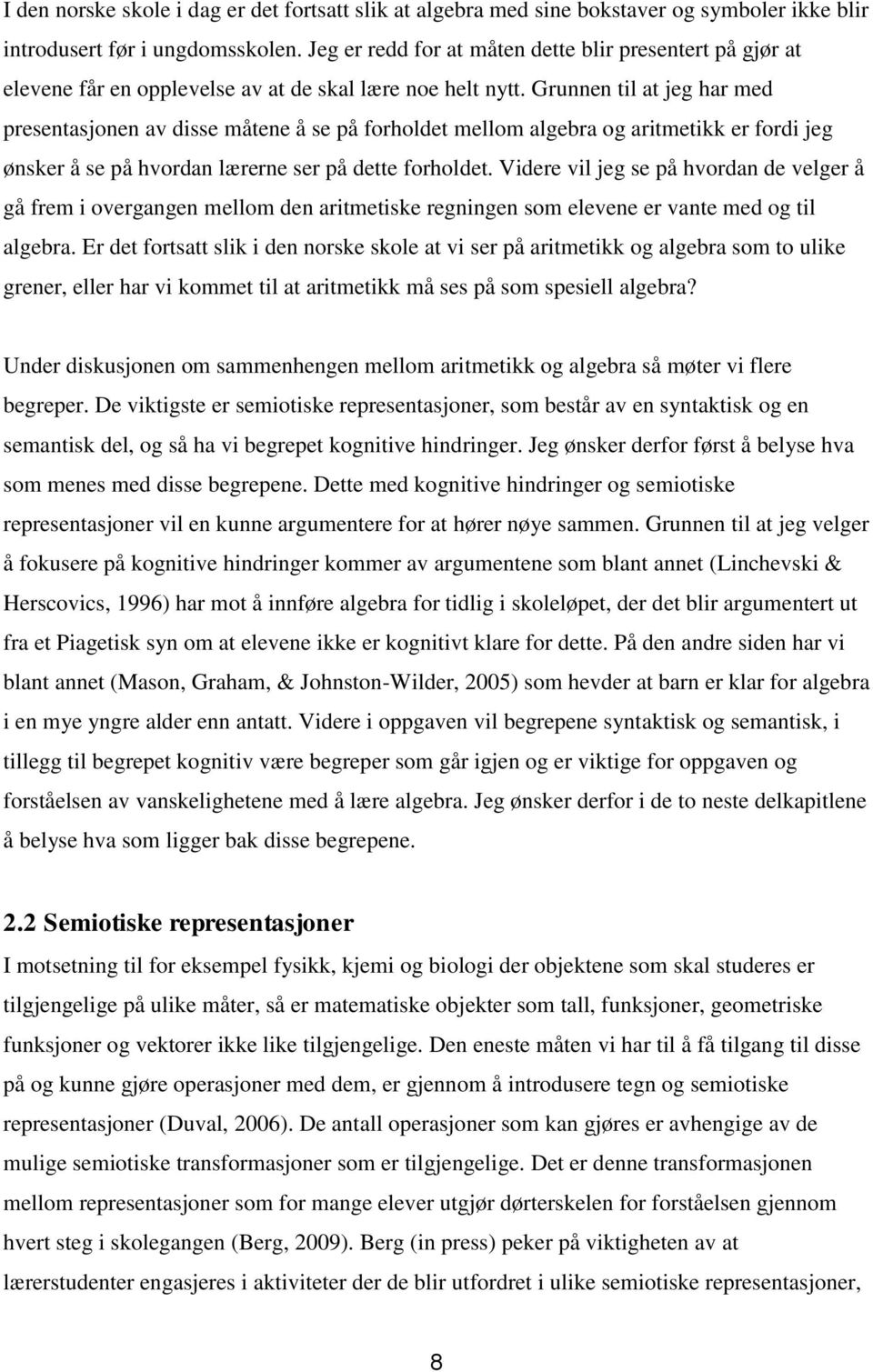 I den norske skole i dag er det fortsatt slik at algebra med sine bokstaver og symboler ikke blir introdusert før i ungdomsskolen. Jeg er redd for at måten dette blir presentert på gjør at elevene får en opplevelse av at de skal lære noe helt nytt. Grunnen til at jeg har med presentasjonen av disse måtene å se på forholdet mellom algebra og aritmetikk er fordi jeg ønsker å se på hvordan lærerne ser på dette forholdet. Videre vil jeg se på hvordan de velger å gå frem i overgangen mellom den aritmetiske regningen som elevene er vante med og til algebra. Er det fortsatt slik i den norske skole at vi ser på aritmetikk og algebra som to ulike grener, eller har vi kommet til at aritmetikk må ses på som spesiell algebra?

Under diskusjonen om sammenhengen mellom aritmetikk og algebra så møter vi flere begreper. De viktigste er semiotiske representasjoner, som består av en syntaktisk og en semantisk del, og så ha vi begrepet kognitive hindringer. Jeg ønsker derfor først å belyse hva som menes med disse begrepene. Dette med kognitive hindringer og semiotiske representasjoner vil en kunne argumentere for at hører nøye sammen. Grunnen til at jeg velger å fokusere på kognitive hindringer kommer av argumentene som blant annet (Linchevski & Herscovics, 1996) har mot å innføre algebra for tidlig i skoleløpet, der det blir argumentert ut fra et Piagetisk syn om at elevene ikke er kognitivt klare for dette. På den andre siden har vi blant annet (Mason, Graham, & Johnston-Wilder, 2005) som hevder at barn er klar for algebra i en mye yngre alder enn antatt. Videre i oppgaven vil begrepene syntaktisk og semantisk, i tillegg til begrepet kognitiv være begreper som går igjen og er viktige for oppgaven og forståelsen av vanskelighetene med å lære algebra. Jeg ønsker derfor i de to neste delkapitlene å belyse hva som ligger bak disse begrepene.

2.2 Semiotiske representasjoner
I motsetning til for eksempel fysikk, kjemi og biologi der objektene som skal studeres er tilgjengelige på ulike måter, så er matematiske objekter som tall, funksjoner, geometriske funksjoner og vektorer ikke like tilgjengelige. Den eneste måten vi har til å få tilgang til disse på og kunne gjøre operasjoner med dem, er gjennom å introdusere tegn og semiotiske representasjoner (Duval, 2006). De antall operasjoner som kan gjøres er avhengige av de mulige semiotiske transformasjoner som er tilgjengelige. Det er denne transformasjonen mellom representasjoner som for mange elever utgjør dørterskelen for forståelsen gjennom hvert steg i skolegangen (Berg, 2009). Berg (in press) peker på viktigheten av at lærerstudenter engasjeres i aktiviteter der de blir utfordret i ulike semiotiske representasjoner,

8